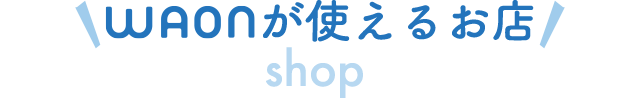 WAONが使えるお店
shop